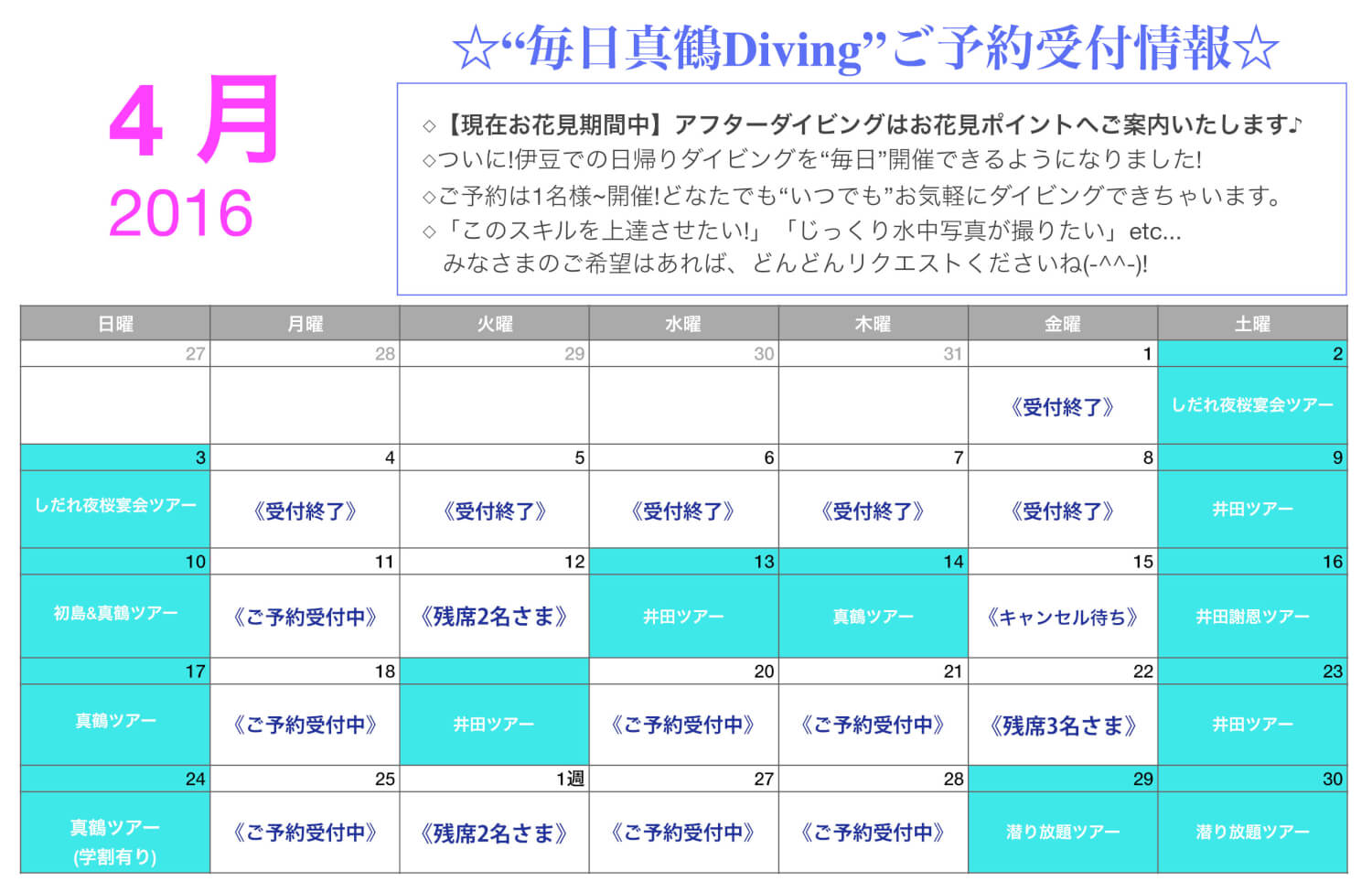 4 月
2016

☆“毎日真鶴Diving”ご予約受付情報☆

◇【現在お花見期間中】アフターダイビングはお花見ポイントへご案内いたします♪
◇ついに!伊豆での日帰りダイビングを“毎日”開催できるようになりました!
◇ご予約は1名様~開催!どなたでも“いつでも”お気軽にダイビングできちゃいます。
◇「このスキルを上達させたい!」「じっくり水中写真が撮りたい」etc...
みなさまのご希望はあれば、どんどんリクエストくださいね(-^^-)!

| 日曜 | 月曜 | 火曜 | 水曜 | 木曜 | 金曜 | 土曜 |
|---|---|---|---|---|---|---|
| 27 | 28 | 29 | 30 | 31 | 1 | 2 |
| | | | | | 《受付終了》 | しだれ夜桜宴会ツアー |
| 3 | 4 | 5 | 6 | 7 | 8 | 9 |
| しだれ夜桜宴会ツアー | 《受付終了》 | 《受付終了》 | 《受付終了》 | 《受付終了》 | 《受付終了》 | 井田ツアー |
| 10 | 11 | 12 | 13 | 14 | 15 | 16 |
| 初島&真鶴ツアー | 《ご予約受付中》 | 《残席2名さま》 | 井田ツアー | 真鶴ツアー | 《キャンセル待ち》 | 井田謝恩ツアー |
| 17 | 18 | | 20 | 21 | 22 | 23 |
| 真鶴ツアー | 《ご予約受付中》 | 井田ツアー | 《ご予約受付中》 | 《ご予約受付中》 | 《残席3名さま》 | 井田ツアー |
| 24 | 25 | 1週 | 27 | 28 | 29 | 30 |
| 真鶴ツアー (学割有り) | 《ご予約受付中》 | 《残席2名さま》 | 《ご予約受付中》 | 《ご予約受付中》 | 潜り放題ツアー | 潜り放題ツアー |